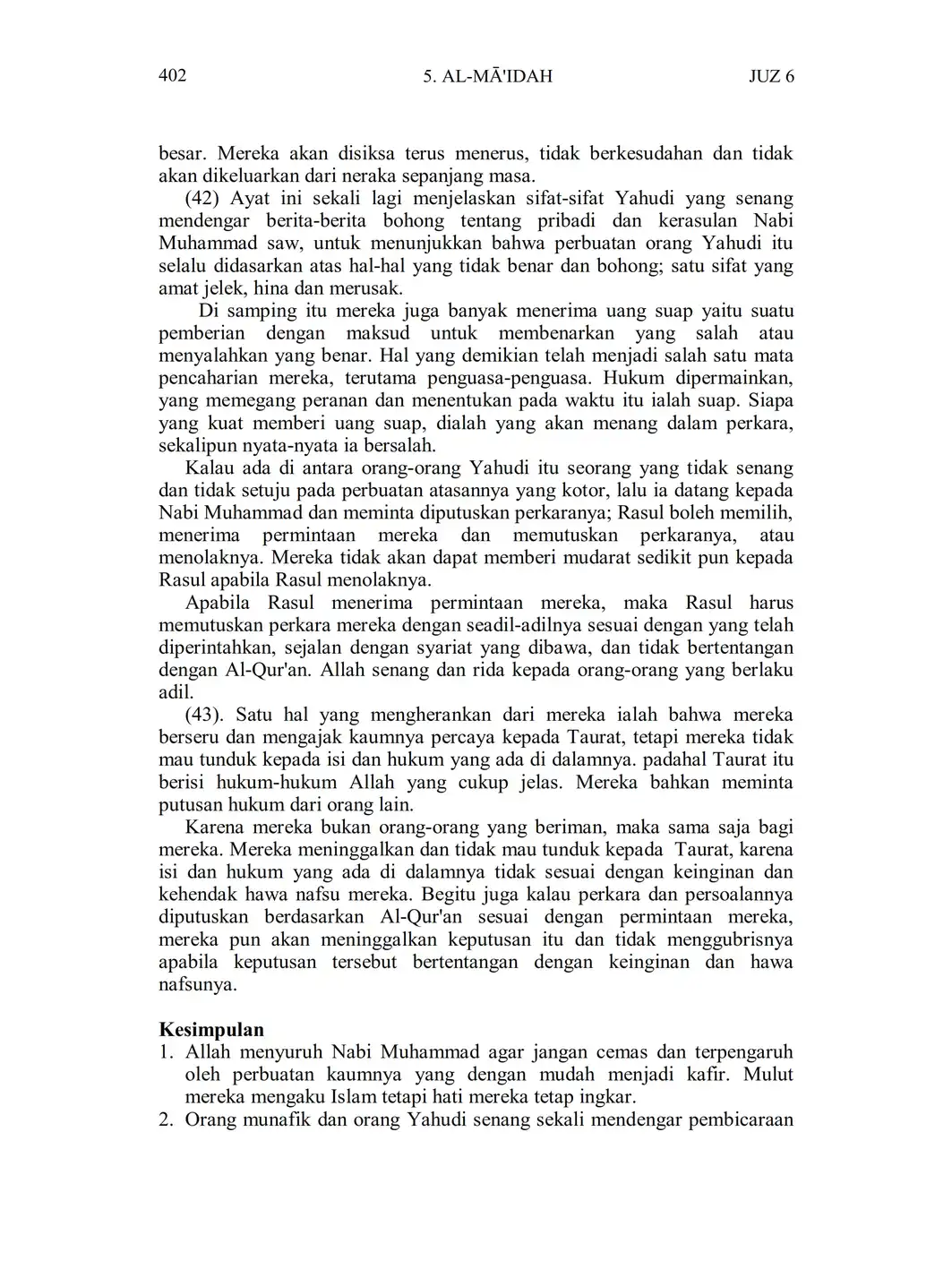 402 5. AL-MĀ'IDAH JUZ 6

besar. Mereka akan disiksa terus menerus, tidak berkesudahan dan tidak akan dikeluarkan dari neraka sepanjang masa.

(42) Ayat ini sekali lagi menjelaskan sifat-sifat Yahudi yang senang mendengar berita-berita bohong tentang pribadi dan kerasulan Nabi Muhammad saw, untuk menunjukkan bahwa perbuatan orang Yahudi itu selalu didasarkan atas hal-hal yang tidak benar dan bohong; satu sifat yang amat jelek, hina dan merusak.

Di samping itu mereka juga banyak menerima uang suap yaitu suatu pemberian dengan maksud untuk membenarkan yang salah atau menyalahkan yang benar. Hal yang demikian telah menjadi salah satu mata pencaharian mereka, terutama penguasa-penguasa. Hukum dipermainkan, yang memegang peranan dan menentukan pada waktu itu ialah suap. Siapa yang kuat memberi uang suap, dialah yang akan menang dalam perkara, sekalipun nyata-nyata ia bersalah.

Kalau ada di antara orang-orang Yahudi itu seorang yang tidak senang dan tidak setuju pada perbuatan atasannya yang kotor, lalu ia datang kepada Nabi Muhammad dan meminta diputuskan perkaranya; Rasul boleh memilih, menerima permintaan mereka dan memutuskan perkaranya, atau menolaknya. Mereka tidak akan dapat memberi mudarat sedikit pun kepada Rasul apabila Rasul menolaknya.

Apabila Rasul menerima permintaan mereka, maka Rasul harus memutuskan perkara mereka dengan seadil-adilnya sesuai dengan yang telah diperintahkan, sejalan dengan syariat yang dibawa, dan tidak bertentangan dengan Al-Qur'an. Allah senang dan rida kepada orang-orang yang berlaku adil.

(43). Satu hal yang mengherankan dari mereka ialah bahwa mereka berseru dan mengajak kaumnya percaya kepada Taurat, tetapi mereka tidak mau tunduk kepada isi dan hukum yang ada di dalamnya. padahal Taurat itu berisi hukum-hukum Allah yang cukup jelas. Mereka bahkan meminta putusan hukum dari orang lain.

Karena mereka bukan orang-orang yang beriman, maka sama saja bagi mereka. Mereka meninggalkan dan tidak mau tunduk kepada Taurat, karena isi dan hukum yang ada di dalamnya tidak sesuai dengan keinginan dan kehendak hawa nafsu mereka. Begitu juga kalau perkara dan persoalannya diputuskan berdasarkan Al-Qur'an sesuai dengan permintaan mereka, mereka pun akan meninggalkan keputusan itu dan tidak menggubrisnya apabila keputusan tersebut bertentangan dengan keinginan dan hawa nafsunya.

Kesimpulan
1. Allah menyuruh Nabi Muhammad agar jangan cemas dan terpengaruh oleh perbuatan kaumnya yang dengan mudah menjadi kafir. Mulut mereka mengaku Islam tetapi hati mereka tetap ingkar.
2. Orang munafik dan orang Yahudi senang sekali mendengar pembicaraan